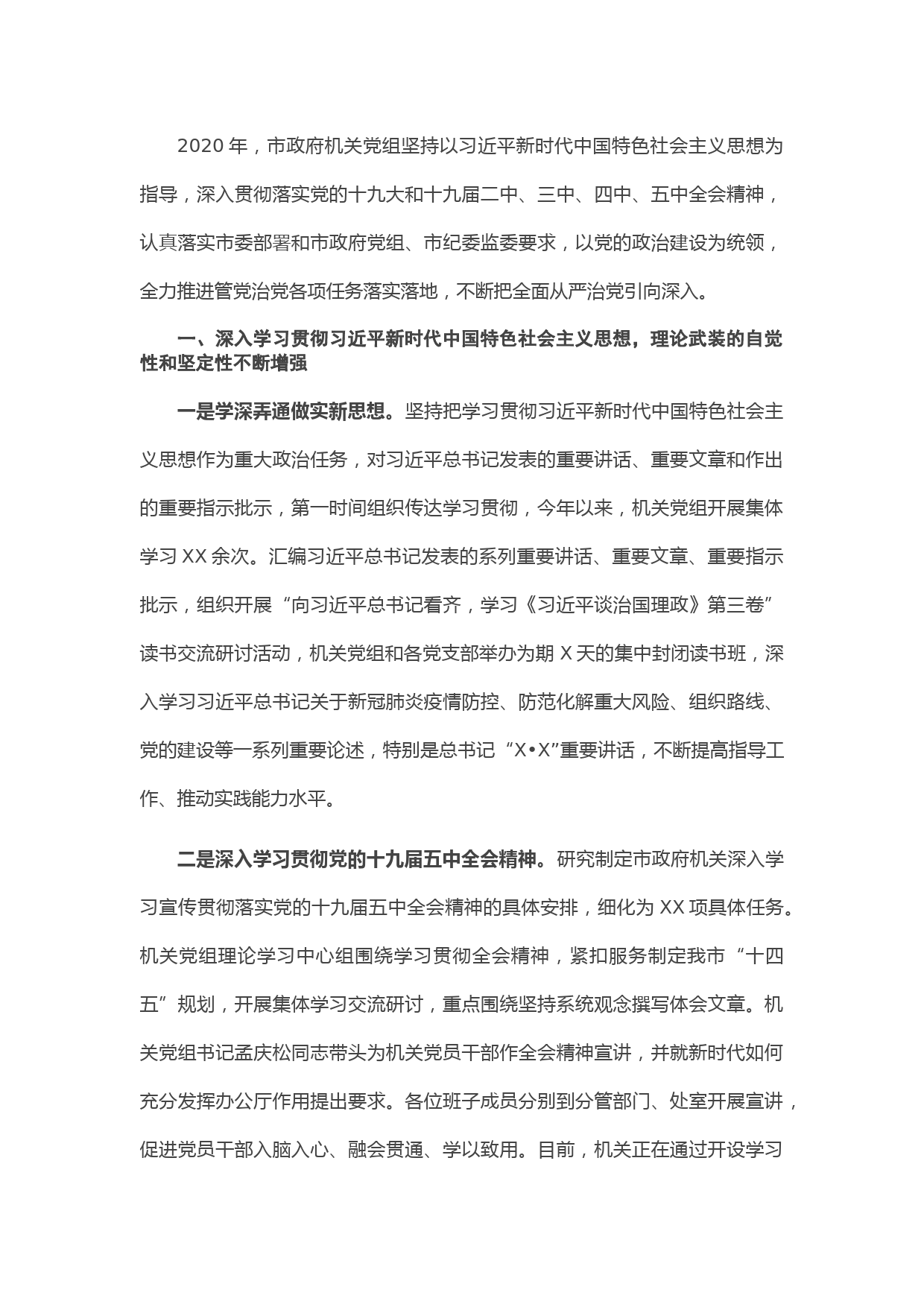 2020 年，市政府机关党组坚持以习近平新时代中国特色社会主义思想为指导，深入贯彻落实党的十九大和十九届二中、三中、四中、五中全会精神，认真落实市委部署和市政府党组、市纪委监委要求，以党的政治建设为统领，全力推进管党治党各项任务落实落地，不断把全面从严治党引向深入。

一、深入学习贯彻习近平新时代中国特色社会主义思想，理论武装的自觉性和坚定性不断增强

一是学深弄通做实新思想。坚持把学习贯彻习近平新时代中国特色社会主义思想作为重大政治任务，对习近平总书记发表的重要讲话、重要文章和作出的重要指示批示，第一时间组织传达学习贯彻，今年以来，机关党组开展集体学习 XX 余次。汇编习近平总书记发表的系列重要讲话、重要文章、重要指示批示，组织开展“向习近平总书记看齐，学习《习近平谈治国理政》第三卷”读书交流研讨活动，机关党组和各党支部举办为期 X 天的集中封闭读书班，深入学习习近平总书记关于新冠肺炎疫情防控、防范化解重大风险、组织路线、党的建设等一系列重要论述，特别是总书记“X•X”重要讲话，不断提高指导工作、推动实践能力水平。

二是深入学习贯彻党的十九届五中全会精神。研究制定市政府机关深入学习宣传贯彻落实党的十九届五中全会精神的具体安排，细化为 XX 项具体任务。机关党组理论学习中心组围绕学习贯彻全会精神，紧扣服务制定我市“十四五”规划，开展集体学习交流研讨，重点围绕坚持系统观念撰写体会文章。机关党组书记孟庆松同志带头为机关党员干部作全会精神宣讲，并就新时代如何充分发挥办公厅作用提出要求。各位班子成员分别到分管部门、处室开展宣讲，促进党员干部入脑入心、融会贯通、学以致用。目前，机关正在通过开设学习